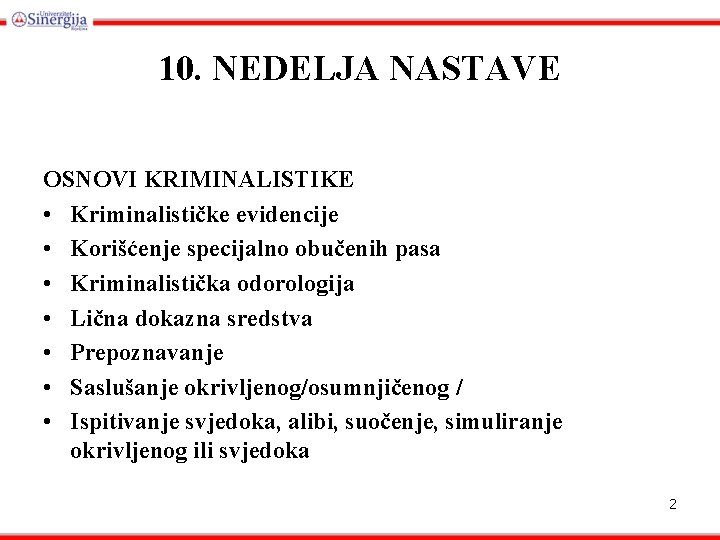 Univerzitet Sinergija Bijeljina

10. NEDELJA NASTAVE

OSNOVI KRIMINALISTIKE
• Kriminalističke evidencije
• Korišćenje specijalno obučenih pasa
• Kriminalistička odorologija
• Lična dokazna sredstva
• Prepoznavanje
• Saslušanje okrivljenog/osumnjičenog /
• Ispitivanje svjedoka, alibi, suočenje, simuliranje okrivljenog ili svjedoka

2